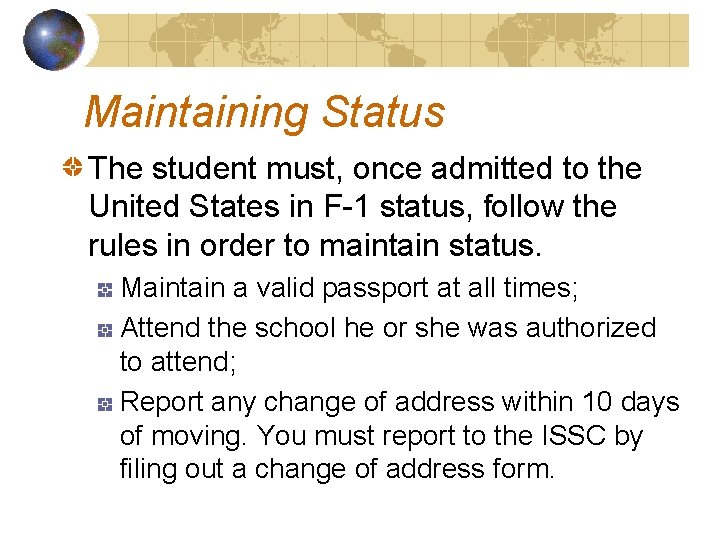 Maintaining Status

The student must, once admitted to the United States in F-1 status, follow the rules in order to maintain status.

Maintain a valid passport at all times;

Attend the school he or she was authorized to attend;

Report any change of address within 10 days of moving. You must report to the ISSC by filing out a change of address form.